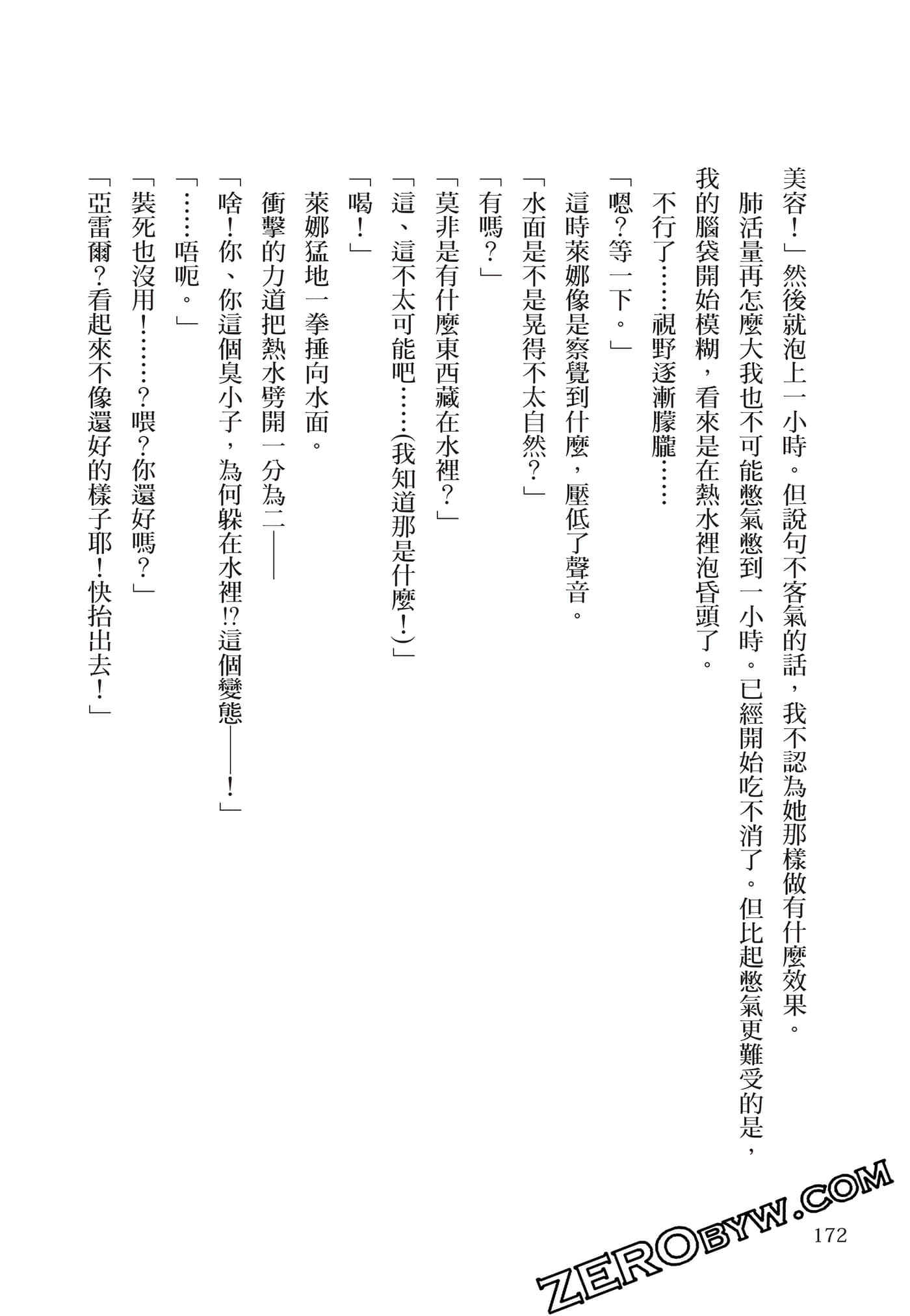 美容！」然後就泡上一小時。但說句不客氣的話，我不認為她那樣做有什麼效果。

肺活量再怎麼大我也不可能憋氣憋到一小時。已經開始吃不消了。但比起憋氣更難受的是，我的腦袋開始模糊，看來是在熱水裡泡昏頭了。

不行了……視野逐漸朦朧……

「嗯?等一下。」

這時萊娜像是察覺到什麼，壓低了聲音。

「水面是不是晃得不太自然?」

「有嗎？」

「莫非是有什麼東西藏在水裡？」

「這、這不太可能吧……(我知道那是什麼!)」

「喝！」

萊娜猛地一拳捶向水面。

衝擊的力道把熱水劈開一分為二——

「啥!你、你這個臭小子，為何躲在水裡!?這個變態——!」

「……唔呃。」

「裝死也沒用!……?喂?你還好嗎？」

「亞雷爾?看起來不像還好的樣子耶!快抬出去!」

172

ZEROBYW.COM